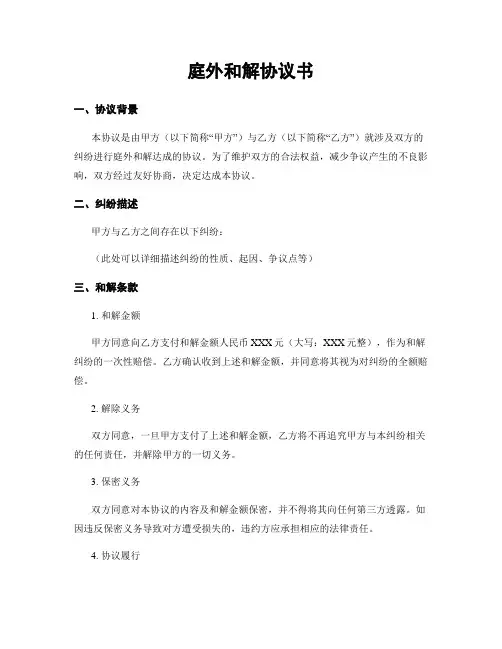 庭外和解协议书

一、协议背景

本协议是由甲方（以下简称“甲方”）与乙方（以下简称“乙方”）就涉及双方的纠纷进行庭外和解达成的协议。为了维护双方的合法权益，减少争议产生的不良影响，双方经过友好协商，决定达成本协议。

二、纠纷描述

甲方与乙方之间存在以下纠纷：

（此处可以详细描述纠纷的性质、起因、争议点等）

三、和解条款

1. 和解金额

甲方同意向乙方支付和解金额人民币 XXX 元（大写：XXX 元整），作为和解纠纷的一次性赔偿。乙方确认收到上述和解金额，并同意将其视为对纠纷的全额赔偿。

2. 解除义务

双方同意，一旦甲方支付了上述和解金额，乙方将不再追究甲方与本纠纷相关的任何责任，并解除甲方的一切义务。

3. 保密义务

双方同意对本协议的内容及和解金额保密，并不得将其向任何第三方透露。如因违反保密义务导致对方遭受损失的，违约方应承担相应的法律责任。

4. 协议履行